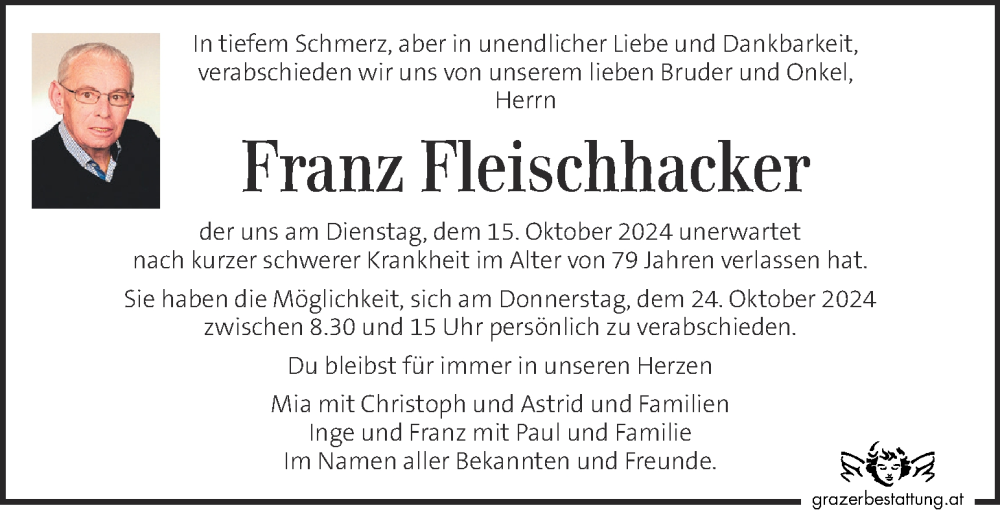 In tiefem Schmerz, aber in unendlicher Liebe und Dankbarkeit, verabschieden wir uns von unserem lieben Bruder und Onkel, Herrn

Franz Fleischhacker

der uns am Dienstag, dem 15. Oktober 2024 unerwartet nach kurzer schwerer Krankheit im Alter von 79 Jahren verlassen hat.

Sie haben die Möglichkeit, sich am Donnerstag, dem 24. Oktober 2024 zwischen 8.30 und 15 Uhr persönlich zu verabschieden.

Du bleibst für immer in unseren Herzen

Mia mit Christoph und Astrid und Familien
Inge und Franz mit Paul und Familie
Im Namen aller Bekannten und Freunde.

grazerbestattung.at